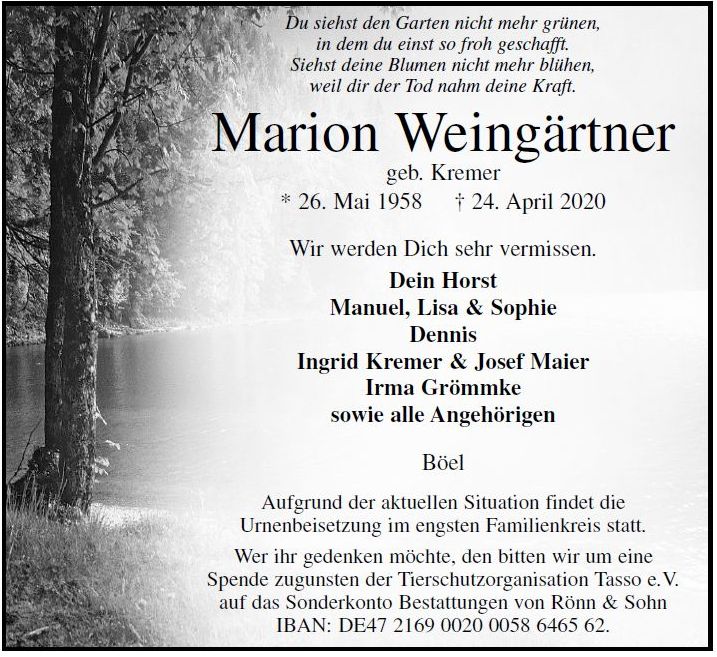 Du siehst den Garten nicht mehr grünen,
in dem du einst so froh geschafft.
Siehst deine Blumen nicht mehr blühen,
weil dir der Tod nahm deine Kraft.

Marion Weingärtner
geb. Kremer
* 26. Mai 1958 † 24. April 2020

Wir werden Dich sehr vermissen.

Dein Horst
Manuel, Lisa & Sophie
Dennis
Ingrid Kremer & Josef Maier
Irma Grömmke
sowie alle Angehörigen

Böel

Aufgrund der aktuellen Situation findet die Urnenbeisetzung im engsten Familienkreis statt.

Wer ihr gedenken möchte, den bitten wir um eine Spende zugunsten der Tierschutzorganisation Tasso e.V. auf das Sonderkonto Bestattungen von Rönn & Sohn IBAN: DE47 2169 0020 0058 6465 62.